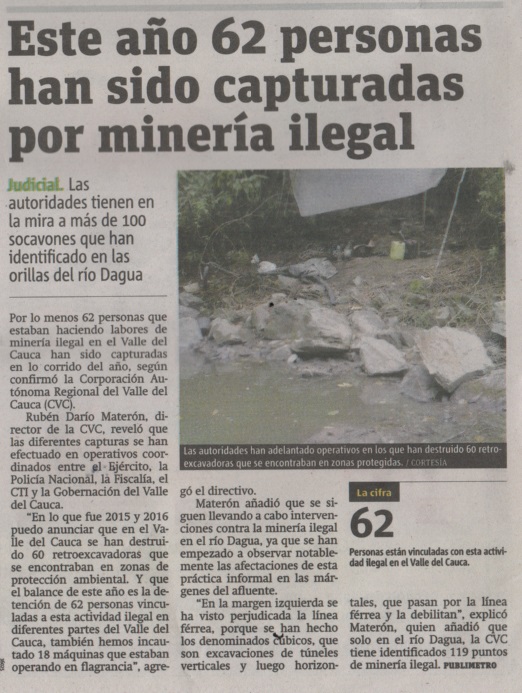 Este año 62 personas han sido capturadas por minería ilegal

Judicial. Las autoridades tienen en la mira a más de 100 socavones que han identificado en las orillas del río Dagua

Por lo menos 62 personas que estaban haciendo labores de minería ilegal en el Valle del Cauca han sido capturadas en lo corrido del año, según confirmó la Corporación Autónoma Regional del Valle del Cauca (CVC).

Rubén Darío Materón, director de la CVC, reveló que las diferentes capturas se han efectuado en operativos coordinados entre el Ejército, la Policía Nacional, la Fiscalía, el CTI y la Gobernación del Valle del Cauca.

"En lo que fue 2015 y 2016 puedo anunciar que en el Valle del Cauca se han destruido 60 retroexcavadoras que se encontraban en zonas de protección ambiental. Y que el balance de este año es la detención de 62 personas vinculadas a esta actividad ilegal en diferentes partes del Valle del Cauca, también hemos incautado 18 máquinas que estaban operando en flagrancia", agregó el directivo.

Materón añadió que se siguen llevando a cabo intervenciones contra la minería ilegal en el río Dagua, ya que se han empezado a observar notablemente las afectaciones de esta práctica informal en las márgenes del afluente.

"En la margen izquierda se ha visto perjudicada la línea férrea, porque se han hecho los denominados cúbicos, que son excavaciones de túneles verticales y luego horizontales, que pasan por la línea férrea y la debilitan", explicó Materón, quien añadió que solo en el río Dagua, la CVC tiene identificados 119 puntos de minería ilegal. PUBLIMETRO

Las autoridades han adelantado operativos en los que han destruido 60 retroexcavadoras que se encontraban en zonas protegidas. / CORTESÍA

La cifra
62
Personas están vinculadas con esta actividad ilegal en el Valle del Cauca.